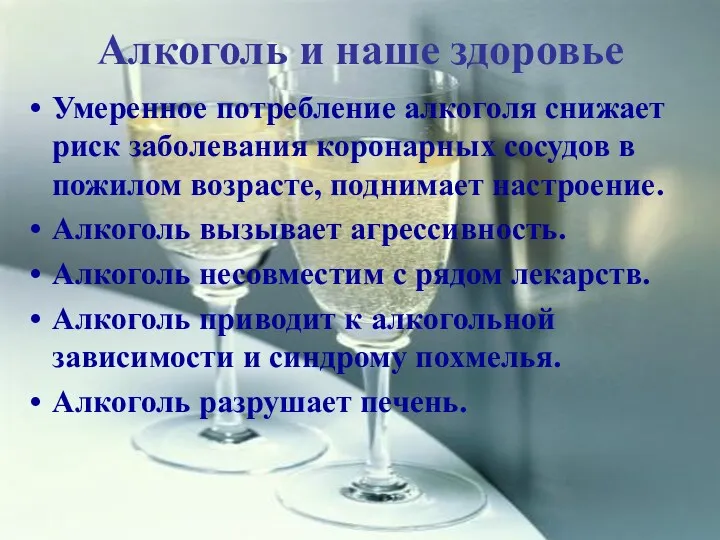 Алкоголь и наше здоровье

• Умеренное потребление алкоголя снижает риск заболевания коронарных сосудов в пожилом возрасте, поднимает настроение.
• Алкоголь вызывает агрессивность.
• Алкоголь несовместим с рядом лекарств.
• Алкоголь приводит к алкогольной зависимости и синдрому похмелья.
• Алкоголь разрушает печень.